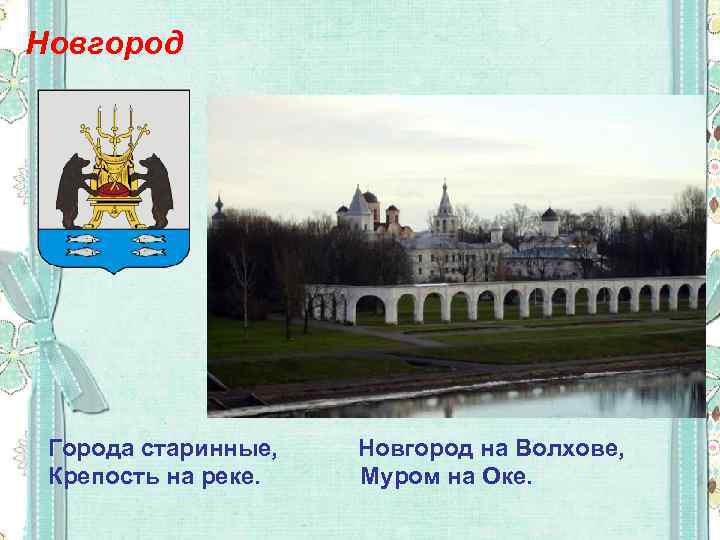 Новгород

Города старинные,
Крепость на реке.

Новгород на Волхове,
Муром на Оке.